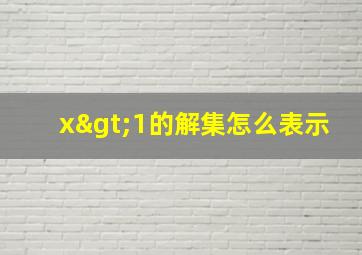 x&gt;1的解集怎么表示